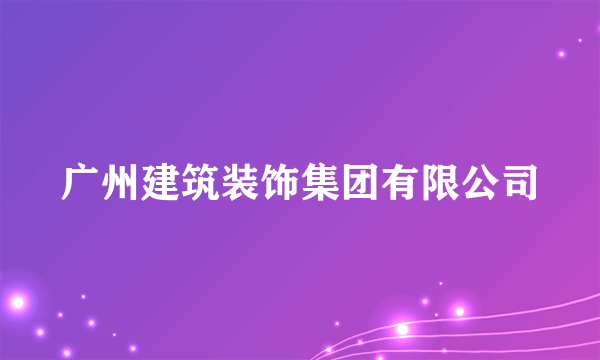 广州建筑装饰集团有限公司